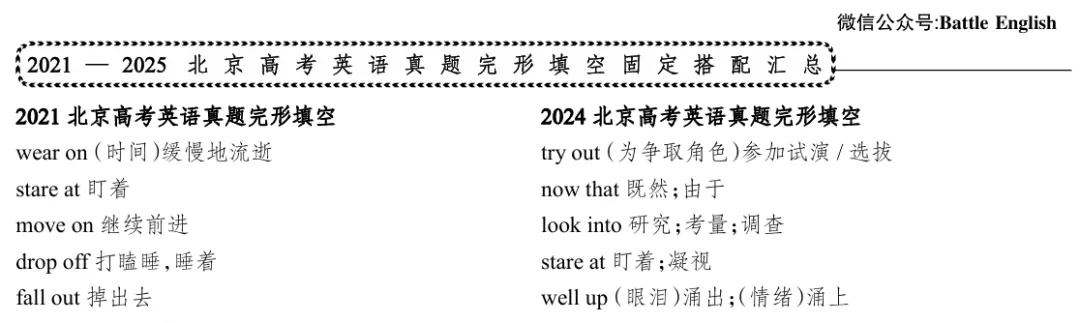 微信公众号:Battle English

2021 — 2025 北京高考英语真题完形填空固定搭配汇总

2021 北京高考英语真题完形填空
wear on (时间)缓慢地流逝
stare at 盯着
move on 继续前进
drop off 打瞌睡,睡着
fall out 掉出去

2024 北京高考英语真题完形填空
try out (为争取角色)参加试演 / 选拔
now that 既然;由于
look into 研究;考量;调查
stare at 盯着;凝视
well up (眼泪)涌出;(情绪)涌上